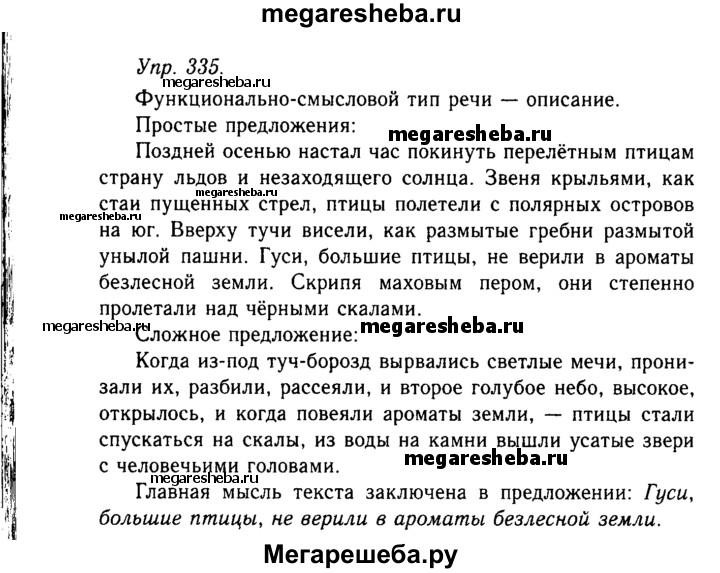 megaresheba.ru

Упр. 335.

megaresheba.ru

Функционально-смысловой тип речи — описание.

Простые предложения:

megaresheba.ru

Поздней осенью настал час покинуть перелётным птицам страну льдов и незаходящего солнца. Звеня крыльями, как стаи пущенных стрел, птицы полетели с полярных островов на юг. Вверху тучи висели, как размытые гребни размытой унылой пашни. Гуси, большие птицы, не верили в ароматы безлесной земли. Скрипя маховым пером, они степенно пролетали над чёрными скалами.

megaresheba.ru

megaresheba.ru

megaresheba.ru

Сложное предложение:

megaresheba.ru

Когда из-под туч-борозд вырвались светлые мечи, пронизали их, разбили, рассеяли, и второе голубое небо, высокое, открылось, и когда повеяли ароматы земли, — птицы стали спускаться на скалы, из воды на камни вышли усатые звери с человечьими головами.

megaresheba.ru

megaresheba.ru

Главная мысль текста заключена в предложении: Гуси, большие птицы, не верили в ароматы безлесной земли.

Мегарешеба.ру